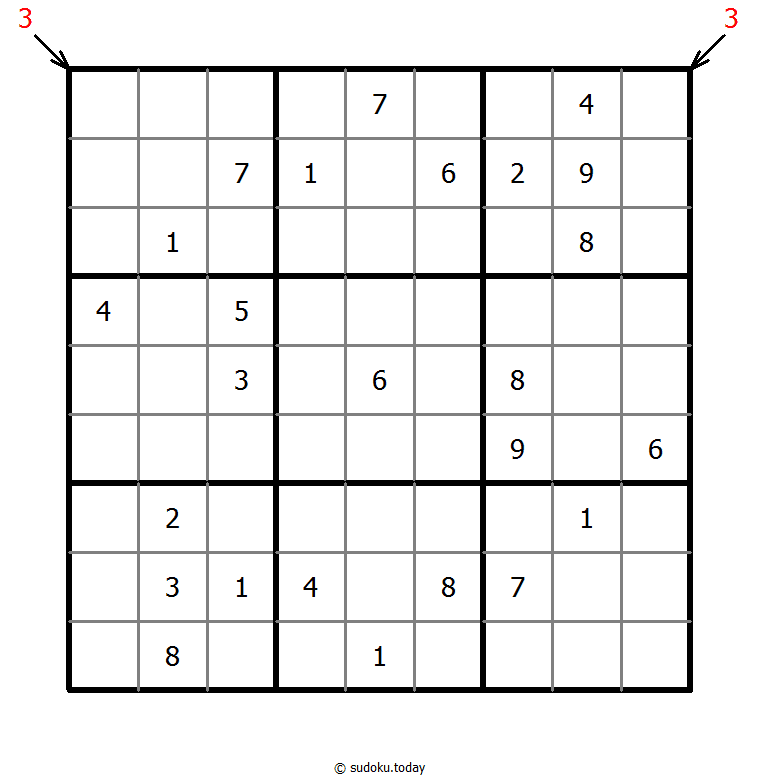 3 3

|   |   |   |   |   |   |   |   |   |
|---|---|---|---|---|---|---|---|---|
|   |   |   |   | 7 |   |   | 4 |   |
|   |   | 7 | 1 |   | 6 | 2 | 9 |   |
|   | 1 |   |   |   |   |   | 8 |   |
| 4 |   | 5 |   |   |   |   |   |   |
|   |   | 3 |   | 6 |   | 8 |   |   |
|   |   |   |   |   |   | 9 |   | 6 |
|   | 2 |   |   |   |   |   | 1 |   |
|   | 3 | 1 | 4 |   | 8 | 7 |   |   |
|   | 8 |   |   | 1 |   |   |   |   |

© sudoku.today